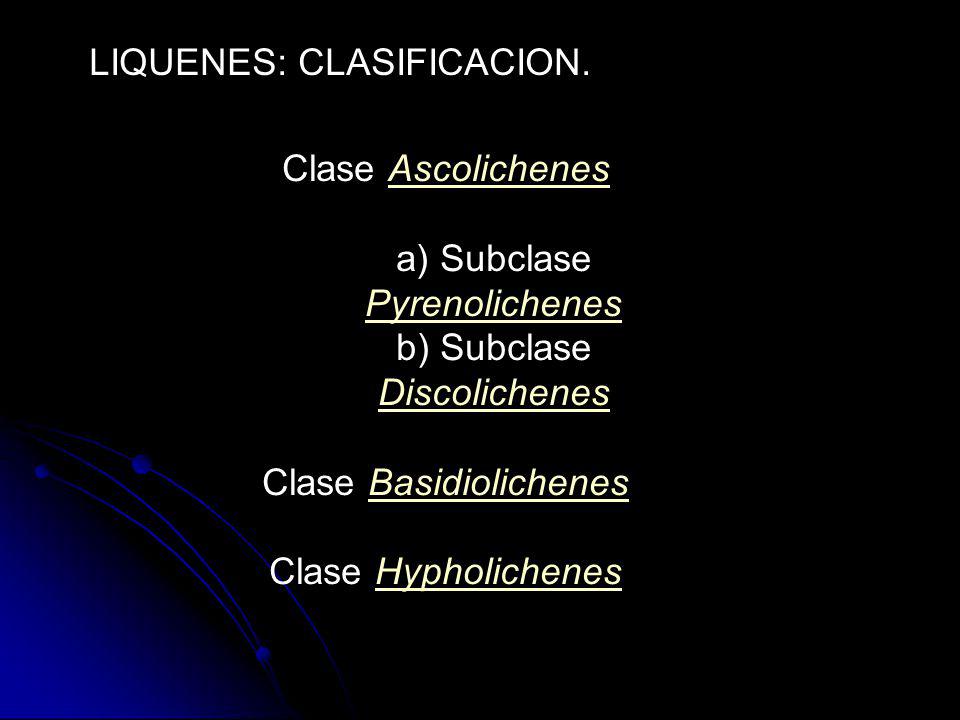 LIQUENES: CLASIFICACION.

Clase Ascolichenes

a) Subclase Pyrenolichenes
b) Subclase Discolichenes

Clase Basidiolichenes

Clase Hypholichenes